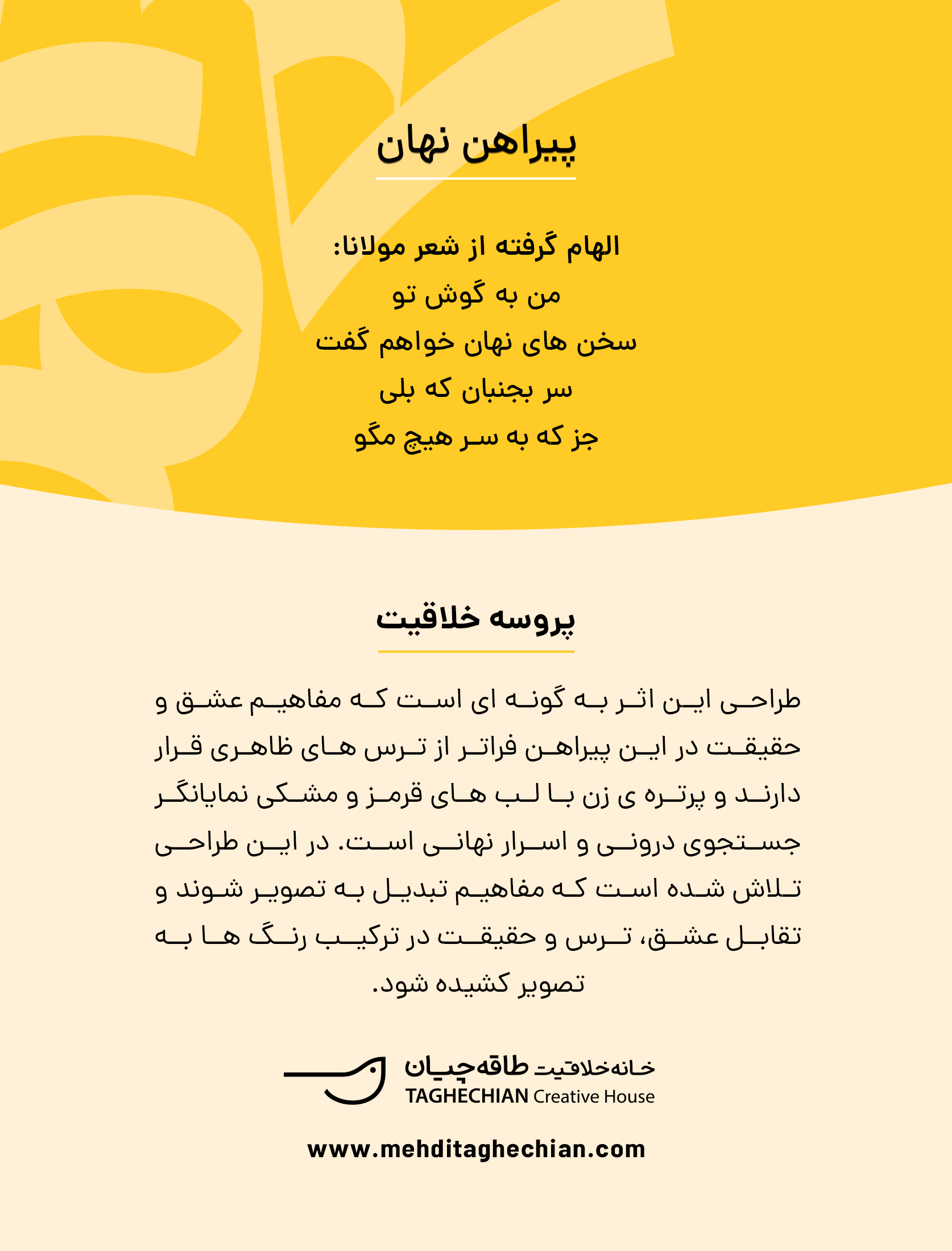 پیراهن نهان

الهام گرفته از شعر مولانا:
من به گوش تو
سخن های نهان خواهم گفت
سر بجنبان که بلی
جز که به سر هیچ مگو

پروسه خلاقیت

طراحی این اثر به گونه ای است که مفاهیم عشق و حقیقت در این پیراهن فراتر از ترس های ظاهری قرار دارند و پرتره ی زن با لب های قرمز و مشکی نمایانگر جستجوی درونی و اسرار نهانی است. در این طراحی تلاش شده است که مفاهیم تبدیل به تصویر شوند و تقابل عشق، ترس و حقیقت در ترکیب رنگ ها به تصویر کشیده شود.

خانه‌خلاقیت طاقه‌چیان
TAGHECHIAN Creative House

www.mehditaghechian.com